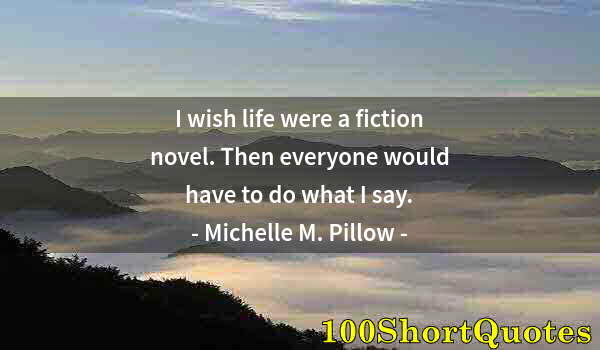 I wish life were a fiction novel. Then everyone would have to do what I say.
- Michelle M. Pillow -

100ShortQuotes